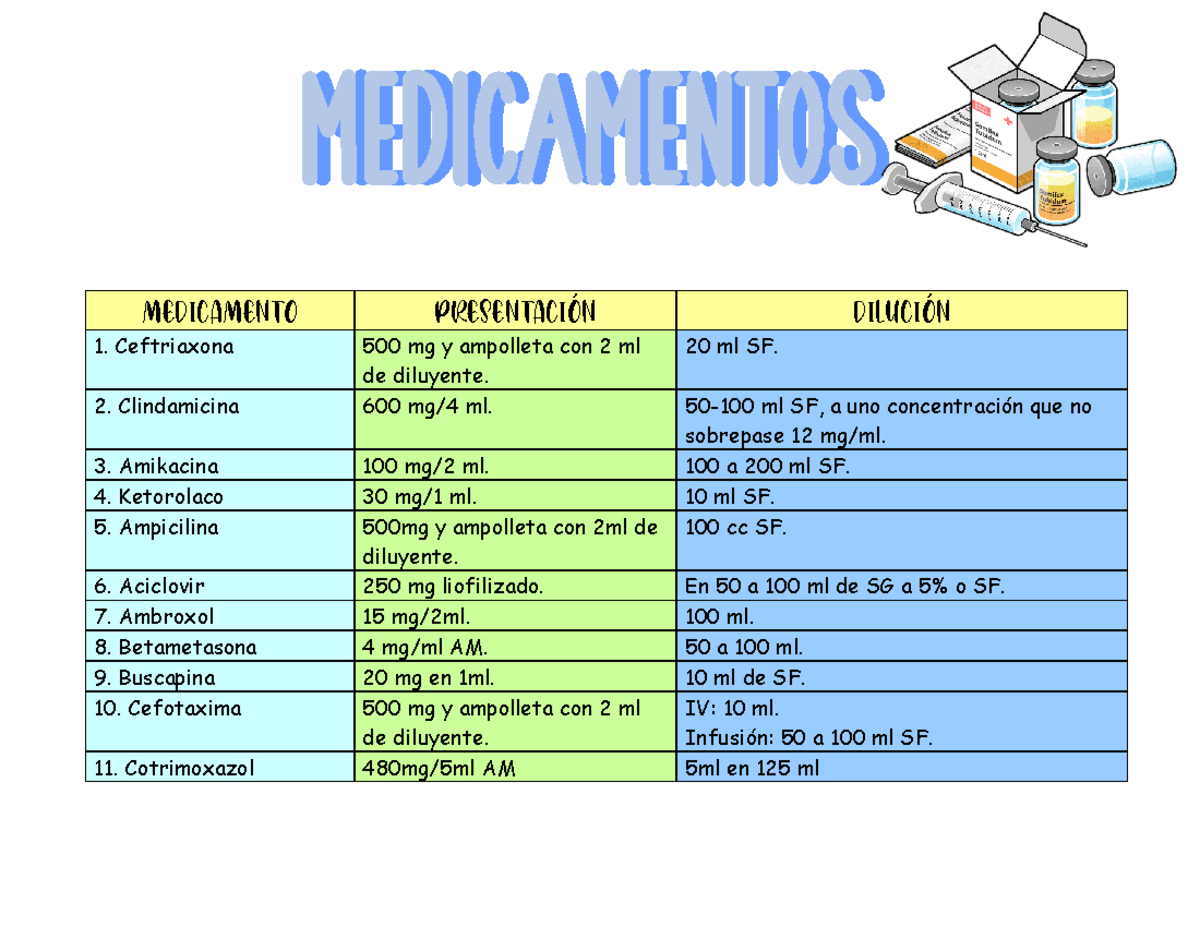 MEDICAMENTOS

| MEDICAMENTO | PRESENTACIÓN | DILUCIÓN |
|---|---|---|
| 1. Ceftriaxona | 500 mg y ampolleta con 2 ml de diluyente. | 20 ml SF. |
| 2. Clindamicina | 600 mg/4 ml. | 50-100 ml SF, a uno concentración que no sobrepase 12 mg/ml. |
| 3. Amikacina | 100 mg/2 ml. | 100 a 200 ml SF. |
| 4. Ketorolaco | 30 mg/1 ml. | 10 ml SF. |
| 5. Ampicilina | 500mg y ampolleta con 2ml de diluyente. | 100 cc SF. |
| 6. Aciclovir | 250 mg liofilizado. | En 50 a 100 ml de SG a 5% o SF. |
| 7. Ambroxol | 15 mg/2ml. | 100 ml. |
| 8. Betametasona | 4 mg/ml AM. | 50 a 100 ml. |
| 9. Buscapina | 20 mg en 1ml. | 10 ml de SF. |
| 10. Cefotaxima | 500 mg y ampolleta con 2 ml de diluyente. | IV: 10 ml. Infusión: 50 a 100 ml SF. |
| 11. Cotrimoxazol | 480mg/5ml AM | 5ml en 125 ml |